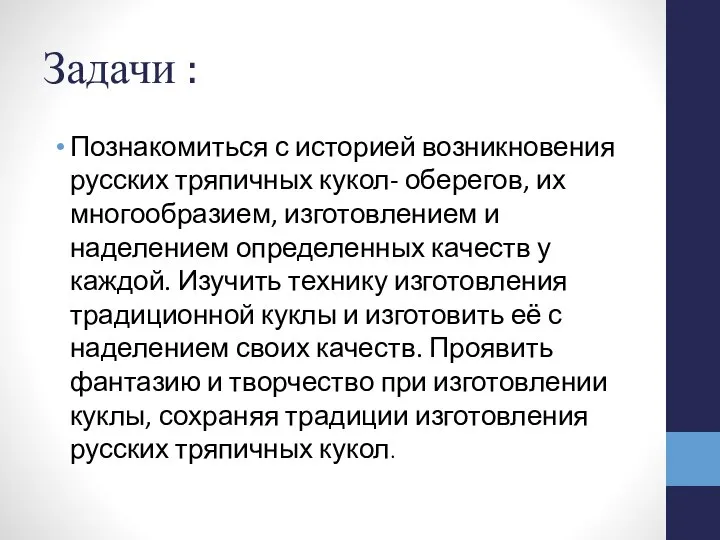 Задачи :

• Познакомиться с историей возникновения русских тряпичных кукол- оберегов, их многообразием, изготовлением и наделением определенных качеств у каждой. Изучить технику изготовления традиционной куклы и изготовить её с наделением своих качеств. Проявить фантазию и творчество при изготовлении куклы, сохраняя традиции изготовления русских тряпичных кукол.